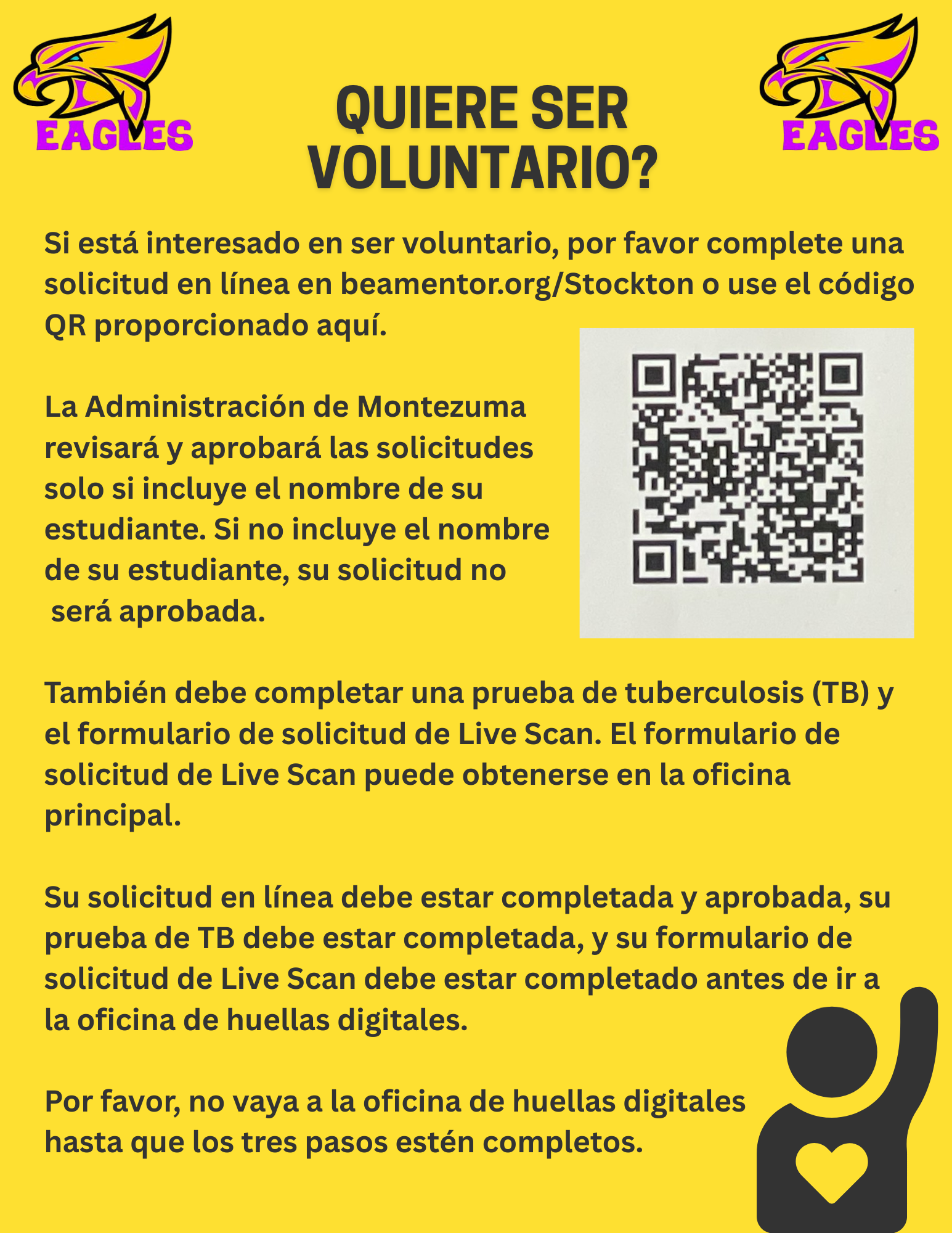 EAGLES

QUIERE SER VOLUNTARIO?

EAGLES

Si está interesado en ser voluntario, por favor complete una solicitud en línea en beamentor.org/Stockton o use el código QR proporcionado aquí.

La Administración de Montezuma revisará y aprobará las solicitudes solo si incluye el nombre de su estudiante. Si no incluye el nombre de su estudiante, su solicitud no será aprobada.

También debe completar una prueba de tuberculosis (TB) y el formulario de solicitud de Live Scan. El formulario de solicitud de Live Scan puede obtenerse en la oficina principal.

Su solicitud en línea debe estar completada y aprobada, su prueba de TB debe estar completada, y su formulario de solicitud de Live Scan debe estar completado antes de ir a la oficina de huellas digitales.

Por favor, no vaya a la oficina de huellas digitales hasta que los tres pasos estén completos.